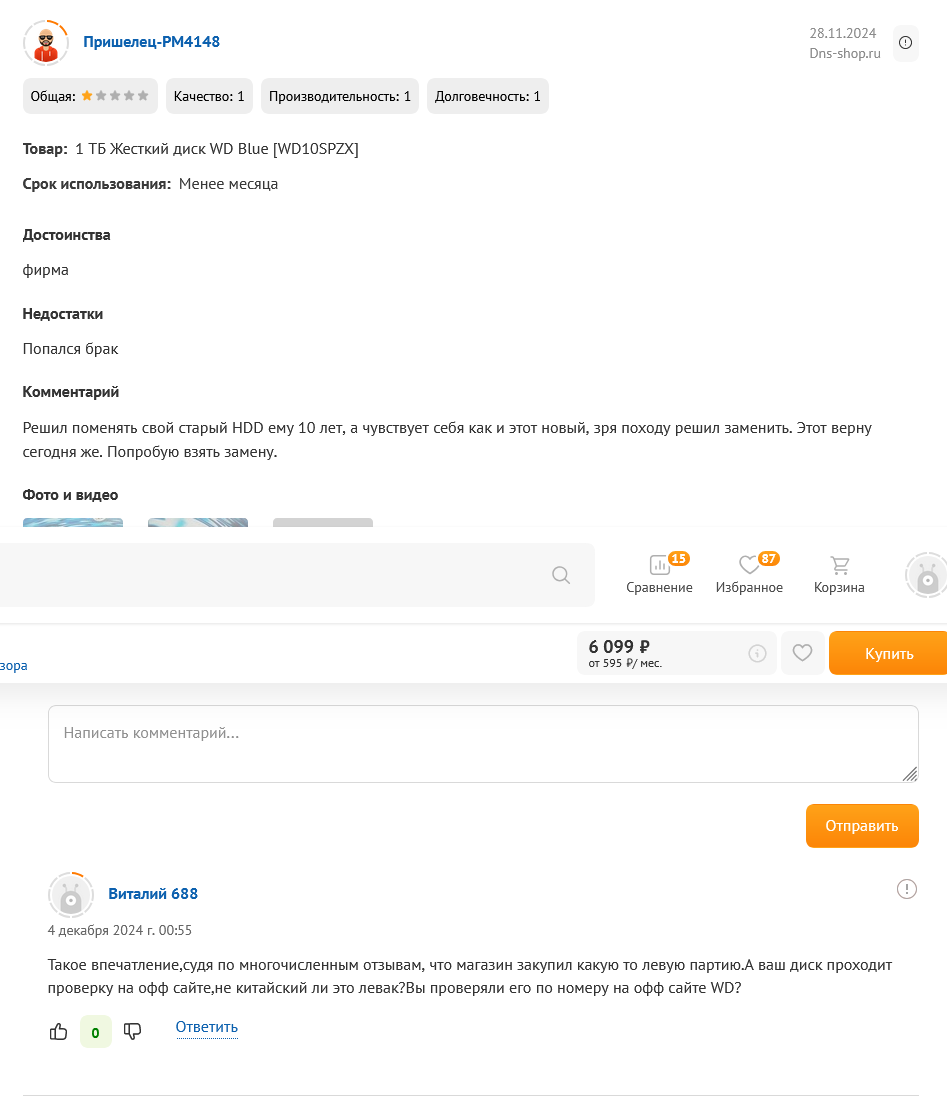 Пришелец-PM4148

28.11.2024
Dns-shop.ru

Общая: Качество: 1 Производительность: 1 Долговечность: 1

Товар: 1 ТБ Жесткий диск WD Blue [WD10SPZX]

Срок использования: Менее месяца

Достоинства

фирма

Недостатки

Попался брак

Комментарий

Решил поменять свой старый HDD ему 10 лет, а чувствует себя как и этот новый, зря походу решил заменить. Этот верну сегодня же. Попробую взять замену.

Фото и видео

15
Сравнение
87
Избранное
Корзина

зора

6 099 ₽
от 595 ₽/ мес.

Купить

Написать комментарий...

Отправить

Виталий 688

4 декабря 2024 г. 00:55

Такое впечатление,судя по многочисленным отзывам, что магазин закупил какую то левую партию.А ваш диск проходит проверку на офф сайте,не китайский ли это левак?Вы проверяли его по номеру на офф сайте WD?

0
Ответить